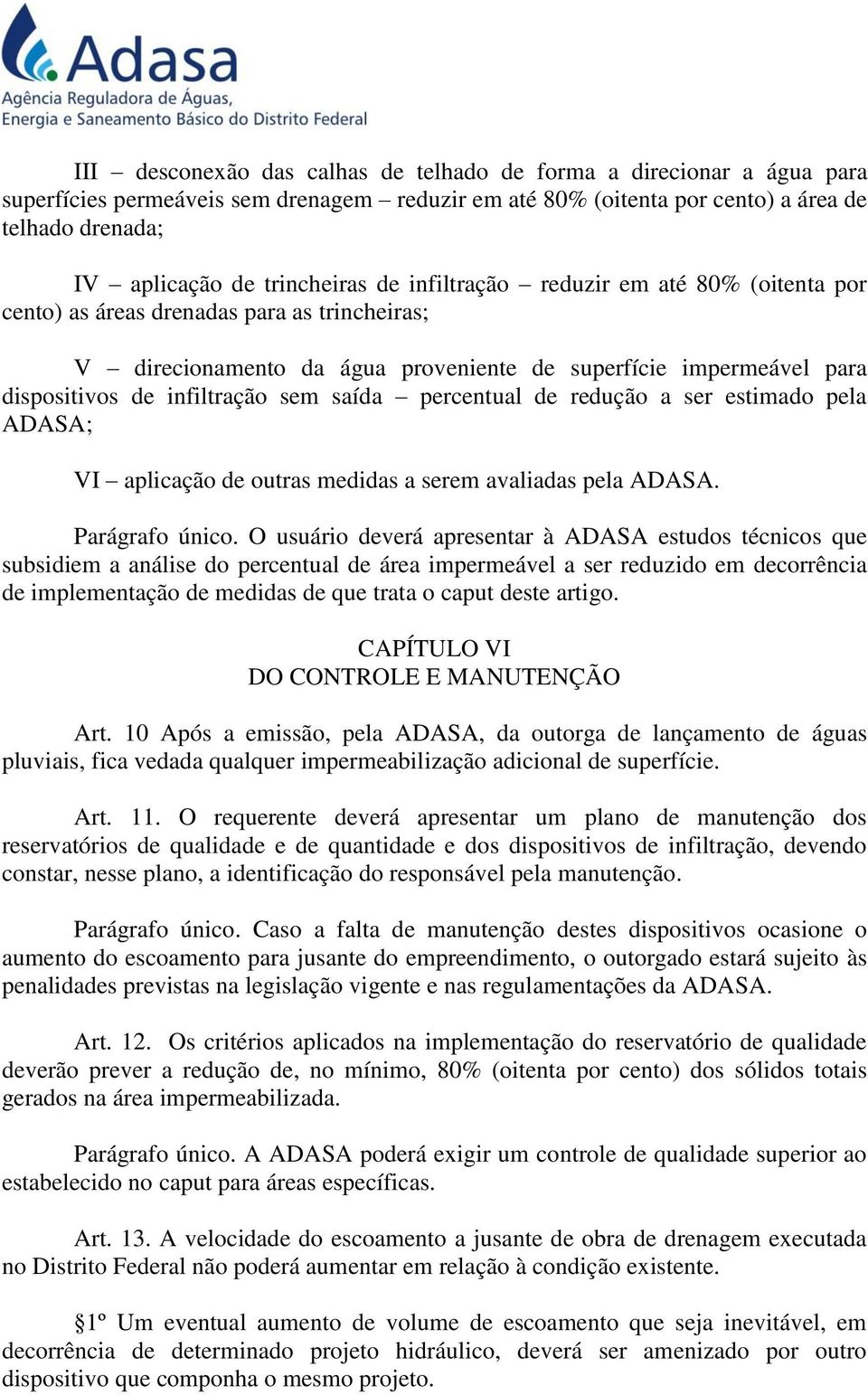 Adasa
Agência Reguladora de Águas,
Energia e Saneamento Básico do Distrito Federal

III – desconexão das calhas de telhado de forma a direcionar a água para superfícies permeáveis sem drenagem – reduzir em até 80% (oitenta por cento) a área de telhado drenada;

IV – aplicação de trincheiras de infiltração – reduzir em até 80% (oitenta por cento) as áreas drenadas para as trincheiras;

V – direcionamento da água proveniente de superfície impermeável para dispositivos de infiltração sem saída – percentual de redução a ser estimado pela ADASA;

VI – aplicação de outras medidas a serem avaliadas pela ADASA.

Parágrafo único. O usuário deverá apresentar à ADASA estudos técnicos que subsidiem a análise do percentual de área impermeável a ser reduzido em decorrência de implementação de medidas de que trata o caput deste artigo.

CAPÍTULO VI
DO CONTROLE E MANUTENÇÃO

Art. 10 Após a emissão, pela ADASA, da outorga de lançamento de águas pluviais, fica vedada qualquer impermeabilização adicional de superfície.

Art. 11. O requerente deverá apresentar um plano de manutenção dos reservatórios de qualidade e de quantidade e dos dispositivos de infiltração, devendo constar, nesse plano, a identificação do responsável pela manutenção.

Parágrafo único. Caso a falta de manutenção destes dispositivos ocasione o aumento do escoamento para jusante do empreendimento, o outorgado estará sujeito às penalidades previstas na legislação vigente e nas regulamentações da ADASA.

Art. 12. Os critérios aplicados na implementação do reservatório de qualidade deverão prever a redução de, no mínimo, 80% (oitenta por cento) dos sólidos totais gerados na área impermeabilizada.

Parágrafo único. A ADASA poderá exigir um controle de qualidade superior ao estabelecido no caput para áreas específicas.

Art. 13. A velocidade do escoamento a jusante de obra de drenagem executada no Distrito Federal não poderá aumentar em relação à condição existente.

§1º Um eventual aumento de volume de escoamento que seja inevitável, em decorrência de determinado projeto hidráulico, deverá ser amenizado por outro dispositivo que componha o mesmo projeto.